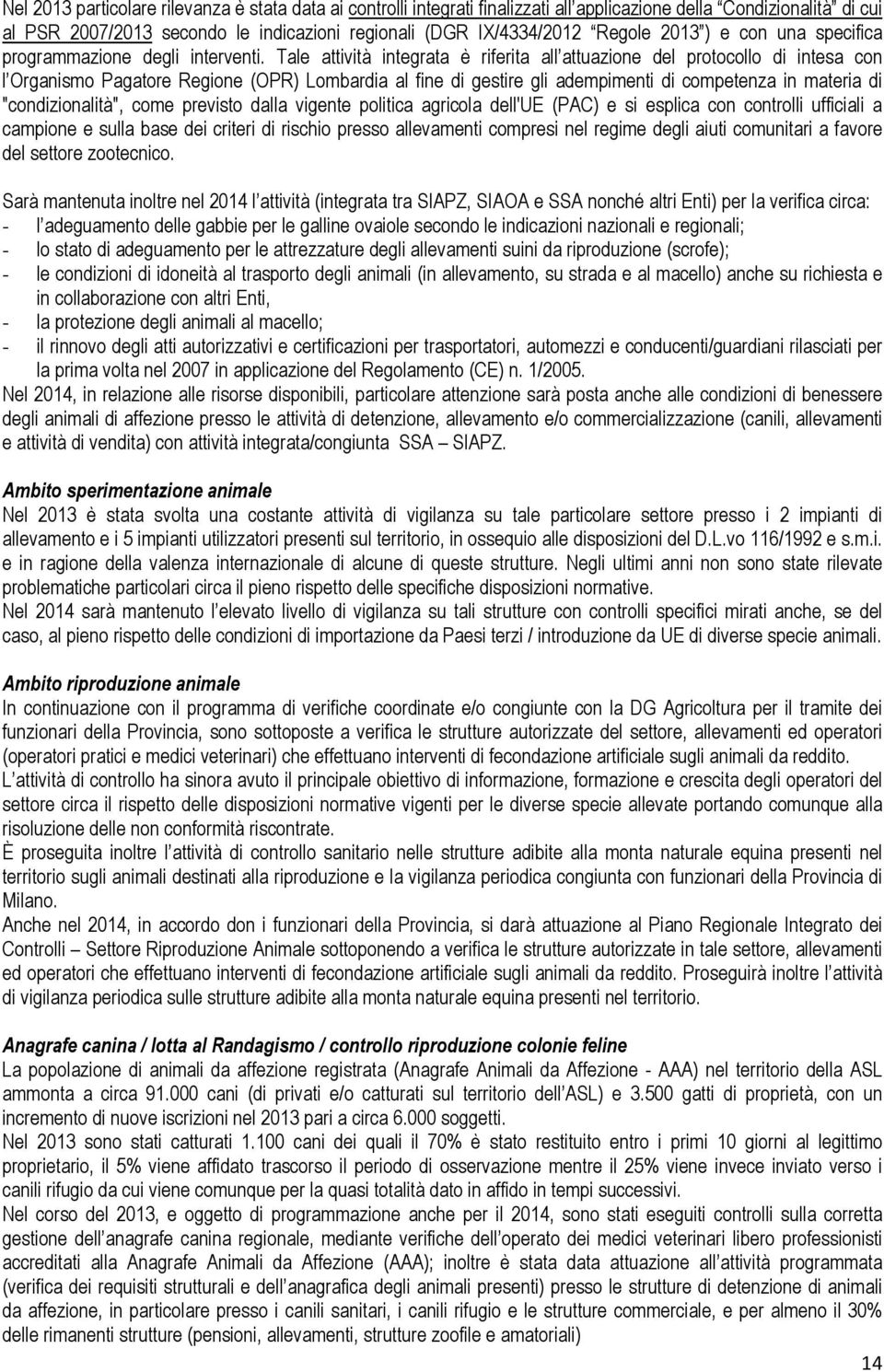 Nel 2013 particolare rilevanza è stata data ai controlli integrati finalizzati all'applicazione della "Condizionalità" di cui al PSR 2007/2013 secondo le indicazioni regionali (DGR IX/4334/2012 "Regole 2013") e con una specifica programmazione degli interventi. Tale attività integrata è riferita all'attuazione del protocollo di intesa con l'Organismo Pagatore Regione (OPR) Lombardia al fine di gestire gli adempimenti di competenza in materia di "condizionalità", come previsto dalla vigente politica agricola dell'UE (PAC) e si esplica con controlli ufficiali a campione e sulla base dei criteri di rischio presso allevamenti compresi nel regime degli aiuti comunitari a favore del settore zootecnico.

Sarà mantenuta inoltre nel 2014 l'attività (integrata tra SIAPZ, SIAOA e SSA nonché altri Enti) per la verifica circa:
- l'adeguamento delle gabbie per le galline ovaiole secondo le indicazioni nazionali e regionali;
- lo stato di adeguamento per le attrezzature degli allevamenti suini da riproduzione (scrofe);
- le condizioni di idoneità al trasporto degli animali (in allevamento, su strada e al macello) anche su richiesta e in collaborazione con altri Enti,
- la protezione degli animali al macello;
- il rinnovo degli atti autorizzativi e certificazioni per trasportatori, automezzi e conducenti/guardiani rilasciati per la prima volta nel 2007 in applicazione del Regolamento (CE) n. 1/2005.
Nel 2014, in relazione alle risorse disponibili, particolare attenzione sarà posta anche alle condizioni di benessere degli animali di affezione presso le attività di detenzione, allevamento e/o commercializzazione (canili, allevamenti e attività di vendita) con attività integrata/congiunta SSA – SIAPZ.

Ambito sperimentazione animale
Nel 2013 è stata svolta una costante attività di vigilanza su tale particolare settore presso i 2 impianti di allevamento e i 5 impianti utilizzatori presenti sul territorio, in ossequio alle disposizioni del D.L.vo 116/1992 e s.m.i. e in ragione della valenza internazionale di alcune di queste strutture. Negli ultimi anni non sono state rilevate problematiche particolari circa il pieno rispetto delle specifiche disposizioni normative.
Nel 2014 sarà mantenuto l'elevato livello di vigilanza su tali strutture con controlli specifici mirati anche, se del caso, al pieno rispetto delle condizioni di importazione da Paesi terzi / introduzione da UE di diverse specie animali.

Ambito riproduzione animale
In continuazione con il programma di verifiche coordinate e/o congiunte con la DG Agricoltura per il tramite dei funzionari della Provincia, sono sottoposte a verifica le strutture autorizzate del settore, allevamenti ed operatori (operatori pratici e medici veterinari) che effettuano interventi di fecondazione artificiale sugli animali da reddito.
L'attività di controllo ha sinora avuto il principale obiettivo di informazione, formazione e crescita degli operatori del settore circa il rispetto delle disposizioni normative vigenti per le diverse specie allevate portando comunque alla risoluzione delle non conformità riscontrate.
È proseguita inoltre l'attività di controllo sanitario nelle strutture adibite alla monta naturale equina presenti nel territorio sugli animali destinati alla riproduzione e la vigilanza periodica congiunta con funzionari della Provincia di Milano.
Anche nel 2014, in accordo don i funzionari della Provincia, si darà attuazione al Piano Regionale Integrato dei Controlli – Settore Riproduzione Animale sottoponendo a verifica le strutture autorizzate in tale settore, allevamenti ed operatori che effettuano interventi di fecondazione artificiale sugli animali da reddito. Proseguirà inoltre l'attività di vigilanza periodica sulle strutture adibite alla monta naturale equina presenti nel territorio.

Anagrafe canina / lotta al Randagismo / controllo riproduzione colonie feline
La popolazione di animali da affezione registrata (Anagrafe Animali da Affezione - AAA) nel territorio della ASL ammonta a circa 91.000 cani (di privati e/o catturati sul territorio dell'ASL) e 3.500 gatti di proprietà, con un incremento di nuove iscrizioni nel 2013 pari a circa 6.000 soggetti.
Nel 2013 sono stati catturati 1.100 cani dei quali il 70% è stato restituito entro i primi 10 giorni al legittimo proprietario, il 5% viene affidato trascorso il periodo di osservazione mentre il 25% viene invece inviato verso i canili rifugio da cui viene comunque per la quasi totalità dato in affido in tempi successivi.
Nel corso del 2013, e oggetto di programmazione anche per il 2014, sono stati eseguiti controlli sulla corretta gestione dell'anagrafe canina regionale, mediante verifiche dell'operato dei medici veterinari libero professionisti accreditati alla Anagrafe Animali da Affezione (AAA); inoltre è stata data attuazione all'attività programmata (verifica dei requisiti strutturali e dell'anagrafica degli animali presenti) presso le strutture di detenzione di animali da affezione, in particolare presso i canili sanitari, i canili rifugio e le strutture commerciale, e per almeno il 30% delle rimanenti strutture (pensioni, allevamenti, strutture zoofile e amatoriali)

14